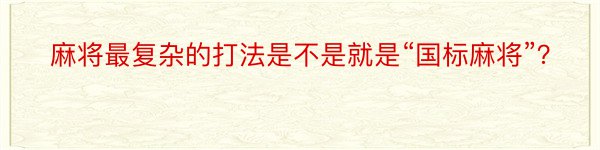 麻将最复杂的打法是不是就是“国标麻将”?